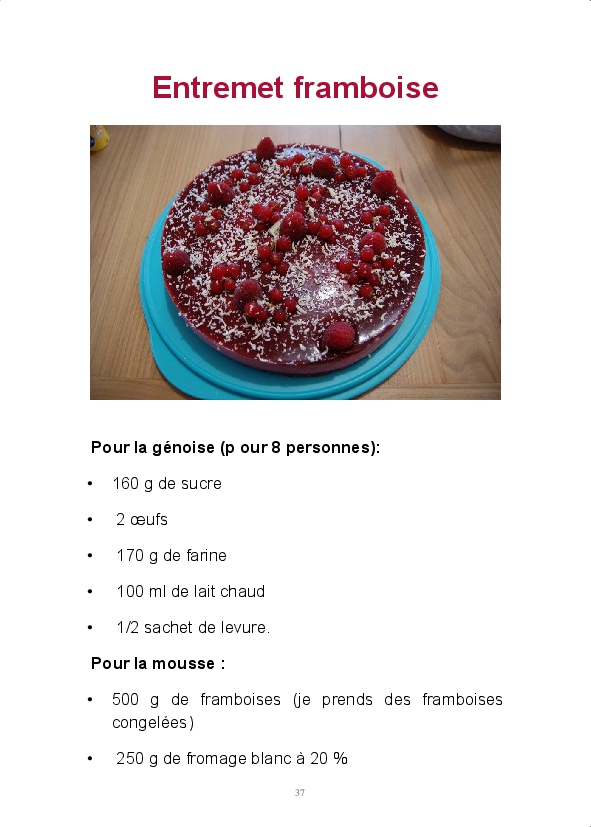 Entremet framboise

Pour la génoise (p our 8 personnes):

• 160 g de sucre

• 2 œufs

• 170 g de farine

• 100 ml de lait chaud

• 1/2 sachet de levure.

Pour la mousse :

• 500 g de framboises (je prends des framboises congelées)

• 250 g de fromage blanc à 20 %

37